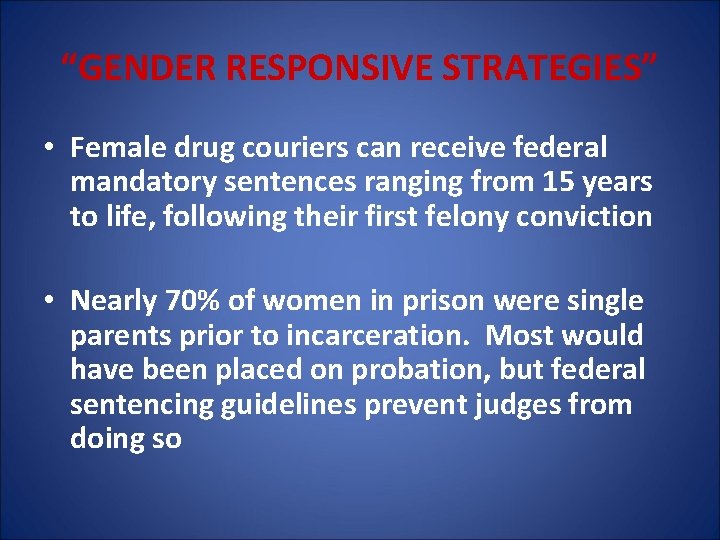 “GENDER RESPONSIVE STRATEGIES”

• Female drug couriers can receive federal mandatory sentences ranging from 15 years to life, following their first felony conviction

• Nearly 70% of women in prison were single parents prior to incarceration. Most would have been placed on probation, but federal sentencing guidelines prevent judges from doing so